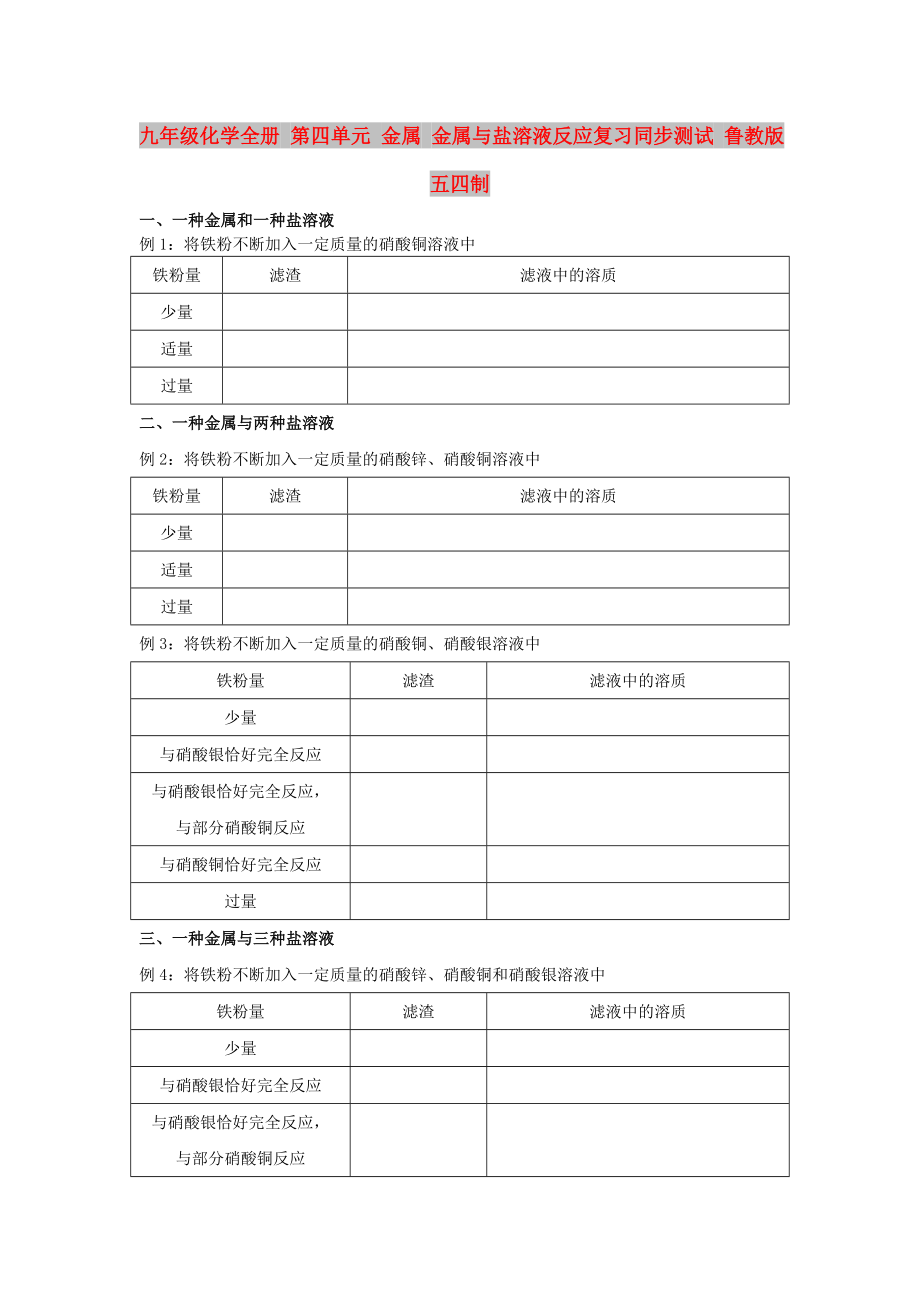 九年级化学全册 第四单元 金属 金属与盐溶液反应复习同步测试 鲁教版五四制

一、一种金属和一种盐溶液

例 1：将铁粉不断加入一定质量的硝酸铜溶液中

| 铁粉量 | 滤渣 | 滤液中的溶质 |
|---|---|---|
| 少量 | | |
| 适量 | | |
| 过量 | | |

二、一种金属与两种盐溶液

例 2：将铁粉不断加入一定质量的硝酸锌、硝酸铜溶液中

| 铁粉量 | 滤渣 | 滤液中的溶质 |
|---|---|---|
| 少量 | | |
| 适量 | | |
| 过量 | | |

例 3：将铁粉不断加入一定质量的硝酸铜、硝酸银溶液中

| 铁粉量 | 滤渣 | 滤液中的溶质 |
|---|---|---|
| 少量 | | |
| 与硝酸银恰好完全反应 | | |
| 与硝酸银恰好完全反应，与部分硝酸铜反应 | | |
| 与硝酸铜恰好完全反应 | | |
| 过量 | | |

三、一种金属与三种盐溶液

例 4：将铁粉不断加入一定质量的硝酸锌、硝酸铜和硝酸银溶液中

| 铁粉量 | 滤渣 | 滤液中的溶质 |
|---|---|---|
| 少量 | | |
| 与硝酸银恰好完全反应 | | |
| 与硝酸银恰好完全反应，与部分硝酸铜反应 | | |